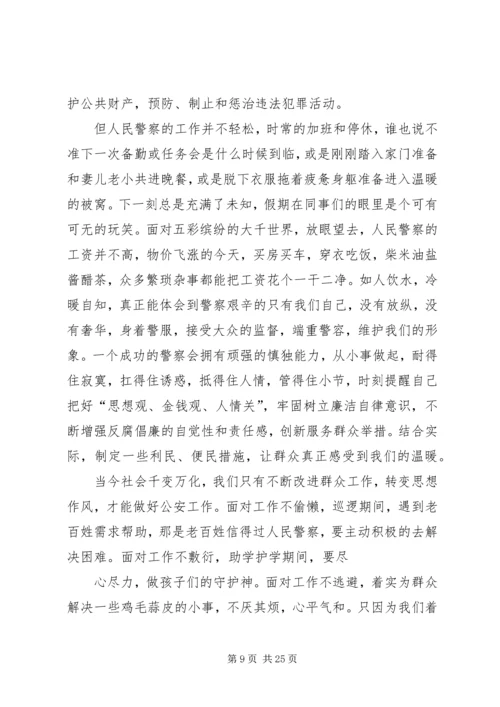 护公共财产，预防、制止和惩治违法犯罪活动。

但人民警察的工作并不轻松，时常的加班和停休，谁也说不准下一次备勤或任务会是什么时候到临，或是刚刚踏入家门准备和妻儿老小共进晚餐，或是脱下衣服拖着疲惫身躯准备进入温暖的被窝。下一刻总是充满了未知，假期在同事们的眼里是个可有可无的玩笑。面对五彩缤纷的大千世界，放眼望去，人民警察的工资并不高，物价飞涨的今天，买房买车，穿衣吃饭，柴米油盐酱醋茶，众多繁琐杂事都能把工资花个一干二净。如人饮水，冷暖自知，真正能体会到警察艰辛的只有我们自己，没有放纵，没有奢华，身着警服，接受大众的监督，端重警容，维护我们的形象。一个成功的警察会拥有顽强的慎独能力，从小事做起，耐得住寂寞，扛得住诱惑，抵得住人情，管得住小节，时刻提醒自己把好“思想观、金钱观、人情关”，牢固树立廉洁自律意识，不断增强反腐倡廉的自觉性和责任感，创新服务群众举措。结合实际，制定一些利民、便民措施，让群众真正感受到我们的温暖。

当今社会千变万化，我们只有不断改进群众工作，转变思想作风，才能做好公安工作。面对工作不偷懒，巡逻期间，遇到老百姓需求帮助，那是老百姓信得过人民警察，要主动积极的去解决困难。面对工作不敷衍，助学护学期间，要尽

心尽力，做孩子们的守护神。面对工作不逃避，着实为群众解决一些鸡毛蒜皮的小事，不厌其烦，心平气和。只因为我们着

第 9 页 共 25 页